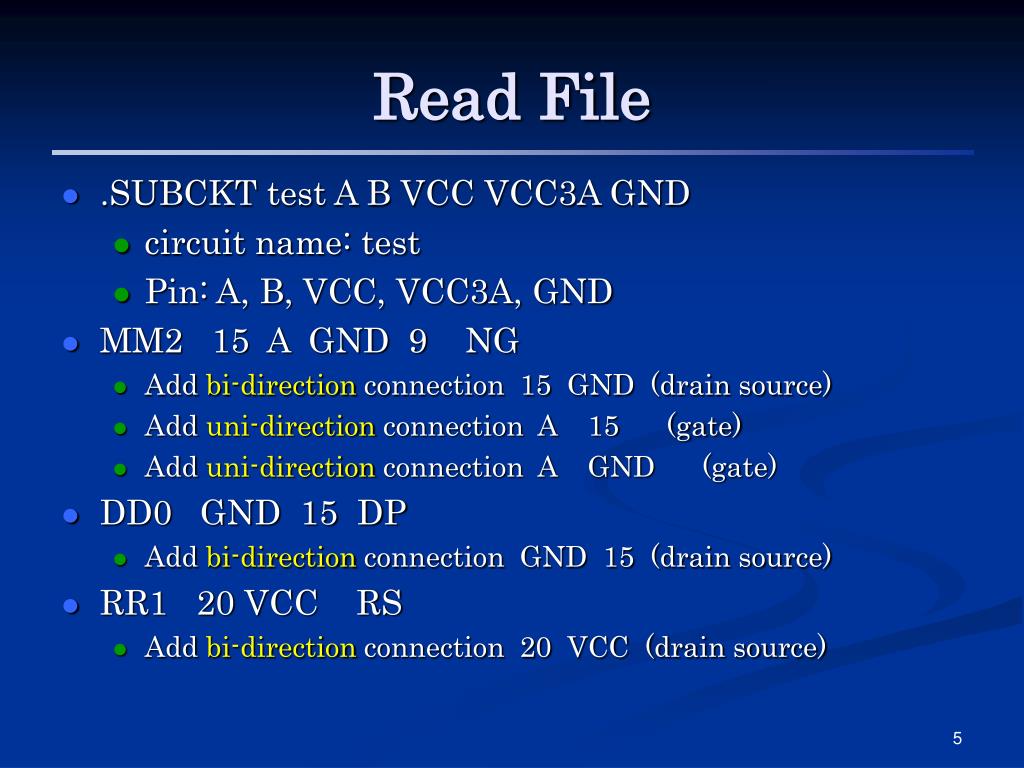 Read File

.SUBCKT test A B VCC VCC3A GND
circuit name: test
Pin: A, B, VCC, VCC3A, GND
MM2 15 A GND 9 NG
Add bi-direction connection 15 GND (drain source)
Add uni-direction connection A 15 (gate)
Add uni-direction connection A GND (gate)
DD0 GND 15 DP
Add bi-direction connection GND 15 (drain source)
RR1 20 VCC RS
Add bi-direction connection 20 VCC (drain source)

5